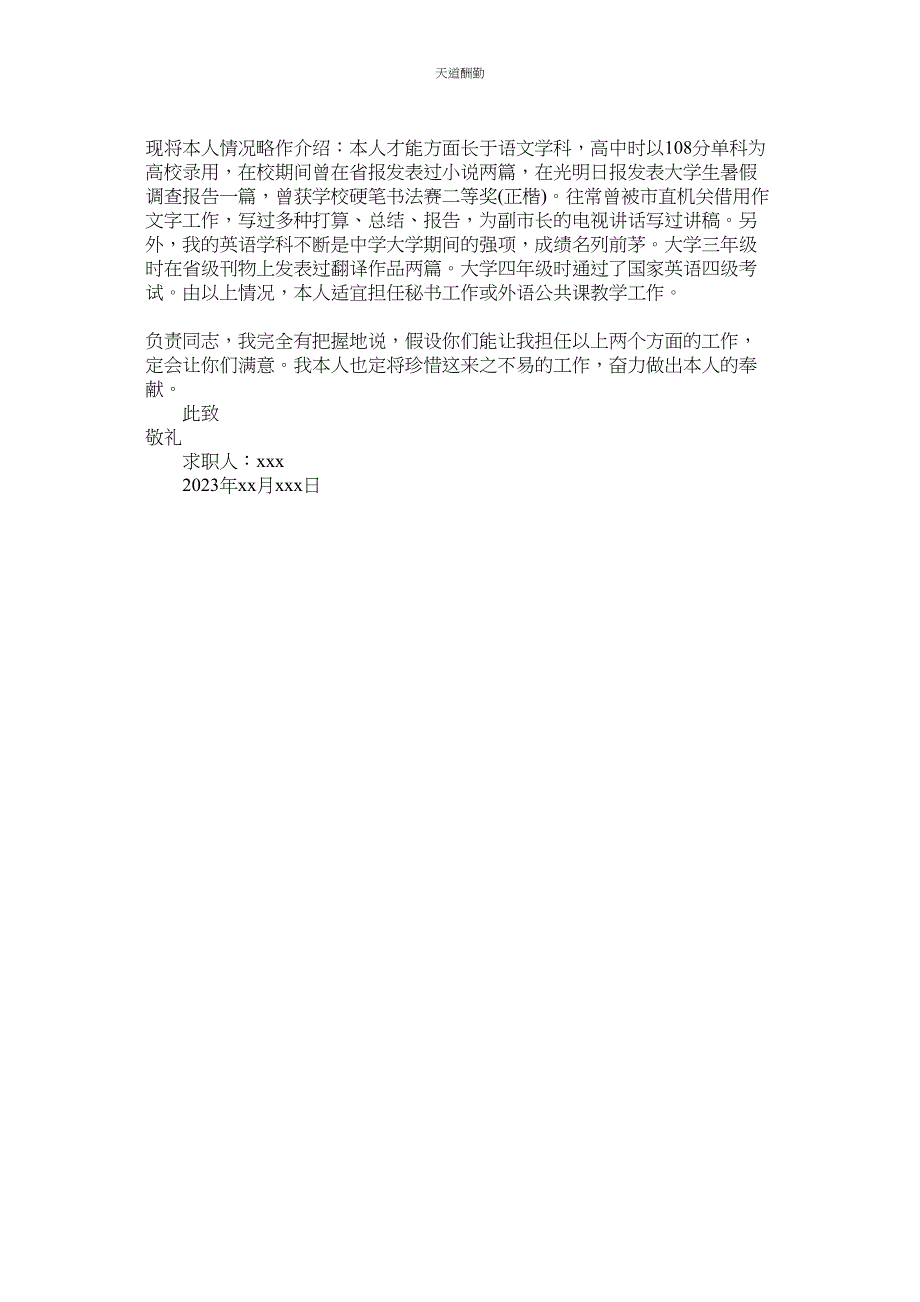 天道酬勤

现将本人情况略作介绍：本人才能方面长于语文学科，高中时以108分单科为高校录用，在校期间曾在省报发表过小说两篇，在光明日报发表大学生暑假调查报告一篇，曾获学校硬笔书法赛二等奖(正楷)。往常曾被市直机关借用作文字工作，写过多种打算、总结、报告，为副市长的电视讲话写过讲稿。另外，我的英语学科不断是中学大学期间的强项，成绩名列前茅。大学三年级时在省级刊物上发表过翻译作品两篇。大学四年级时通过了国家英语四级考试。由以上情况，本人适宜担任秘书工作或外语公共课教学工作。

负责同志，我完全有把握地说，假设你们能让我担任以上两个方面的工作，定会让你们满意。我本人也定将珍惜这来之不易的工作，奋力做出本人的奉献。

此致
敬礼
求职人：xxx
2023年xx月xxx日